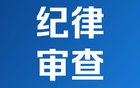 纪律
审查